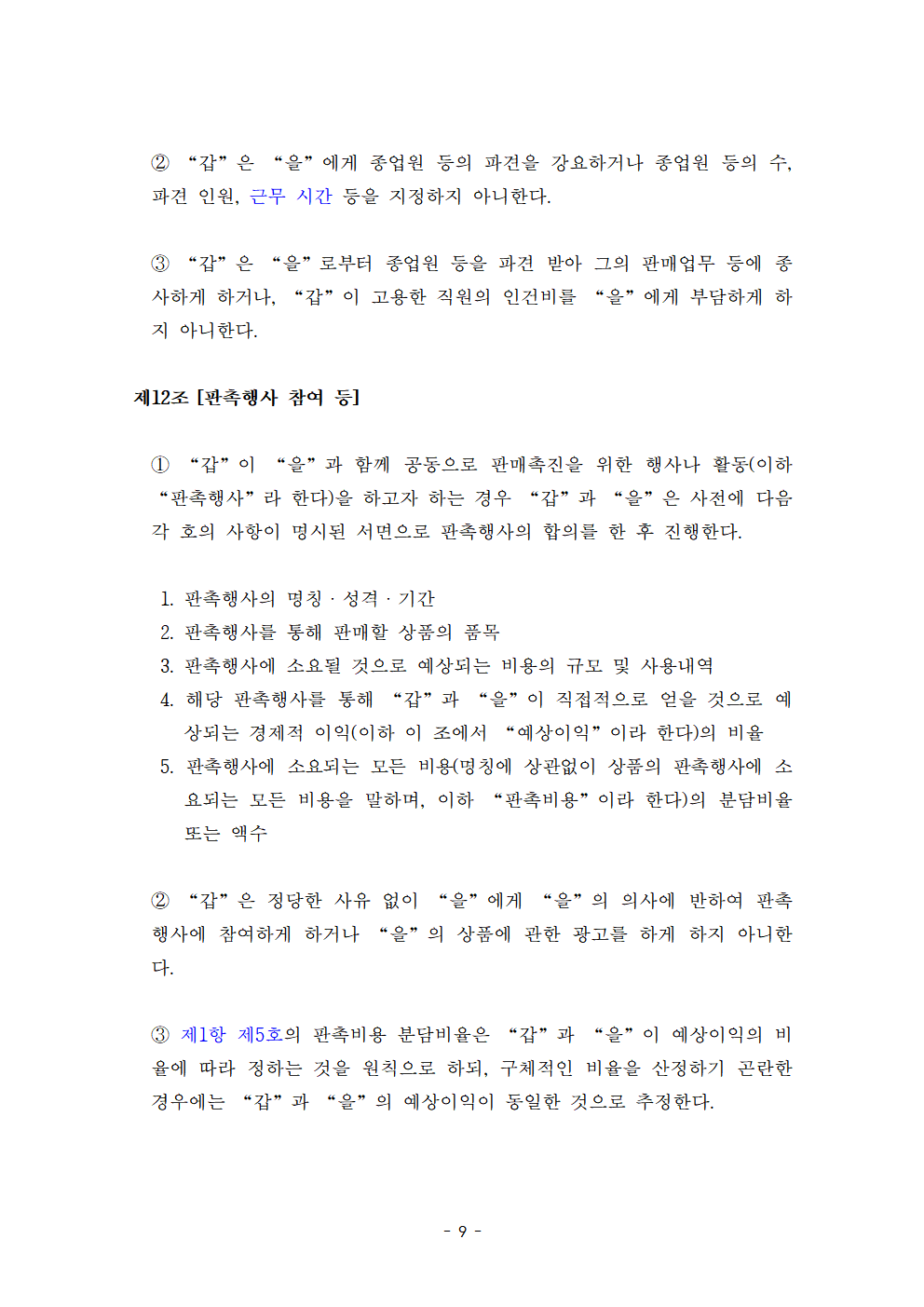 ② “갑”은 “을”에게 종업원 등의 파견을 강요하거나 종업원 등의 수, 파견 인원, 근무 시간 등을 지정하지 아니한다.

③ “갑”은 “을”로부터 종업원 등을 파견 받아 그의 판매업무 등에 종사하게 하거나, “갑”이 고용한 직원의 인건비를 “을”에게 부담하게 하지 아니한다.

제12조 [판촉행사 참여 등]

① “갑”이 “을”과 함께 공동으로 판매촉진을 위한 행사나 활동(이하 “판촉행사”라 한다)을 하고자 하는 경우 “갑”과 “을”은 사전에 다음 각 호의 사항이 명시된 서면으로 판촉행사의 합의를 한 후 진행한다.

1. 판촉행사의 명칭 · 성격 · 기간
2. 판촉행사를 통해 판매할 상품의 품목
3. 판촉행사에 소요될 것으로 예상되는 비용의 규모 및 사용내역
4. 해당 판촉행사를 통해 “갑”과 “을”이 직접적으로 얻을 것으로 예상되는 경제적 이익(이하 이 조에서 “예상이익”이라 한다)의 비율
5. 판촉행사에 소요되는 모든 비용(명칭에 상관없이 상품의 판촉행사에 소요되는 모든 비용을 말하며, 이하 “판촉비용”이라 한다)의 분담비율 또는 액수

② “갑”은 정당한 사유 없이 “을”에게 “을”의 의사에 반하여 판촉행사에 참여하게 하거나 “을”의 상품에 관한 광고를 하게 하지 아니한다.

③ 제1항 제5호의 판촉비용 분담비율은 “갑”과 “을”이 예상이익의 비율에 따라 정하는 것을 원칙으로 하되, 구체적인 비율을 산정하기 곤란한 경우에는 “갑”과 “을”의 예상이익이 동일한 것으로 추정한다.

- 9 -